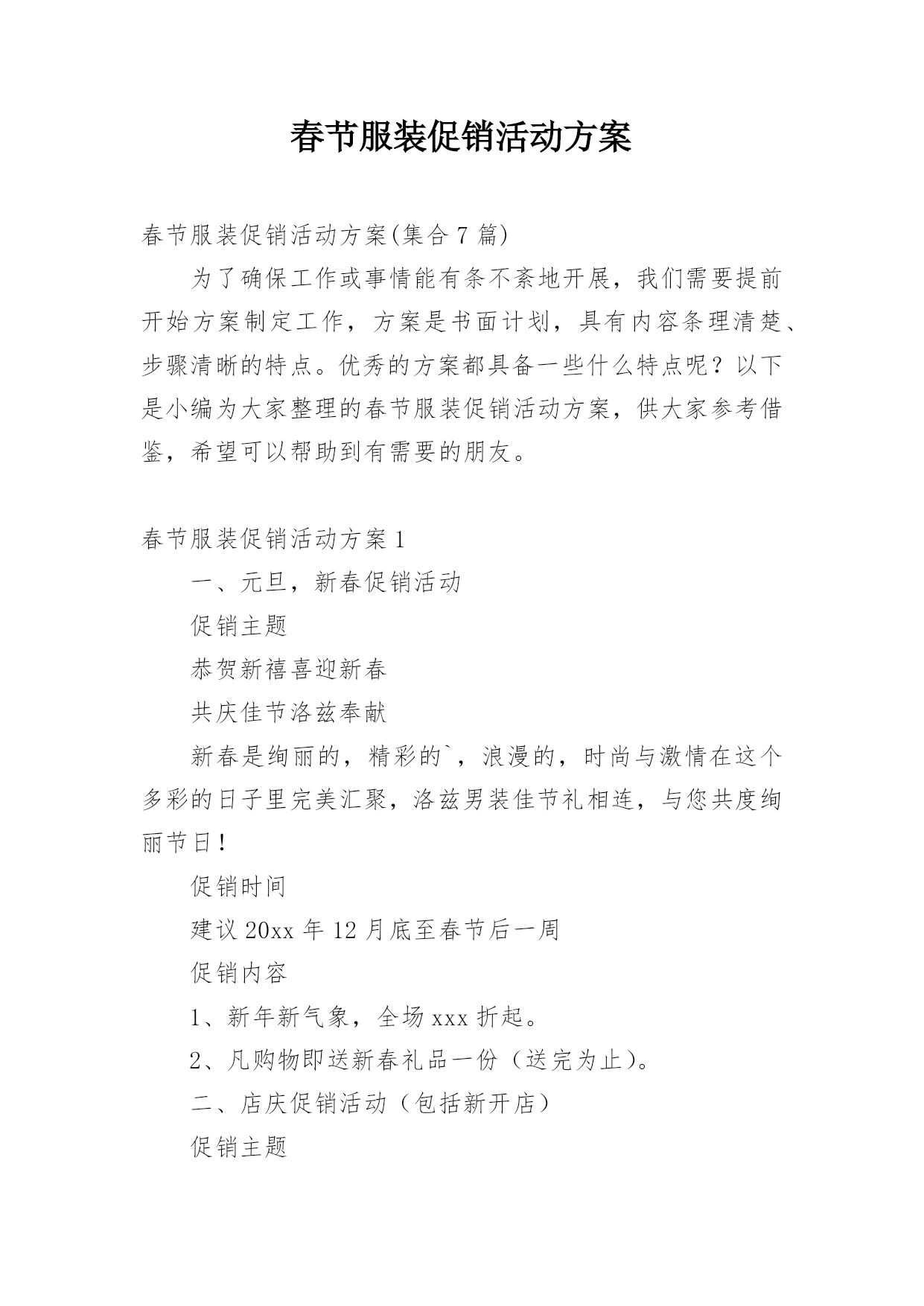 春节服装促销活动方案

春节服装促销活动方案(集合 7 篇)

为了确保工作或事情能有条不紊地开展，我们需要提前开始方案制定工作，方案是书面计划，具有内容条理清楚、步骤清晰的特点。优秀的方案都具备一些什么特点呢？以下是小编为大家整理的春节服装促销活动方案，供大家参考借鉴，希望可以帮助到有需要的朋友。

春节服装促销活动方案 1

一、元旦，新春促销活动

促销主题

恭贺新禧喜迎新春

共庆佳节洛兹奉献

新春是绚丽的，精彩的`，浪漫的，时尚与激情在这个多彩的日子里完美汇聚，洛兹男装佳节礼相连，与您共度绚丽节日！

促销时间

建议 20xx 年 12 月底至春节后一周

促销内容

1、新年新气象，全场 xxx 折起。

2、凡购物即送新春礼品一份（送完为止）。

二、店庆促销活动（包括新开店）

促销主题